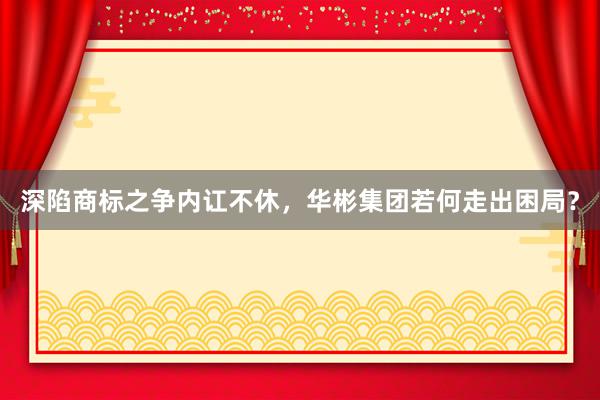 深陷商标之争内讧不休，华彬集团若何走出困局？